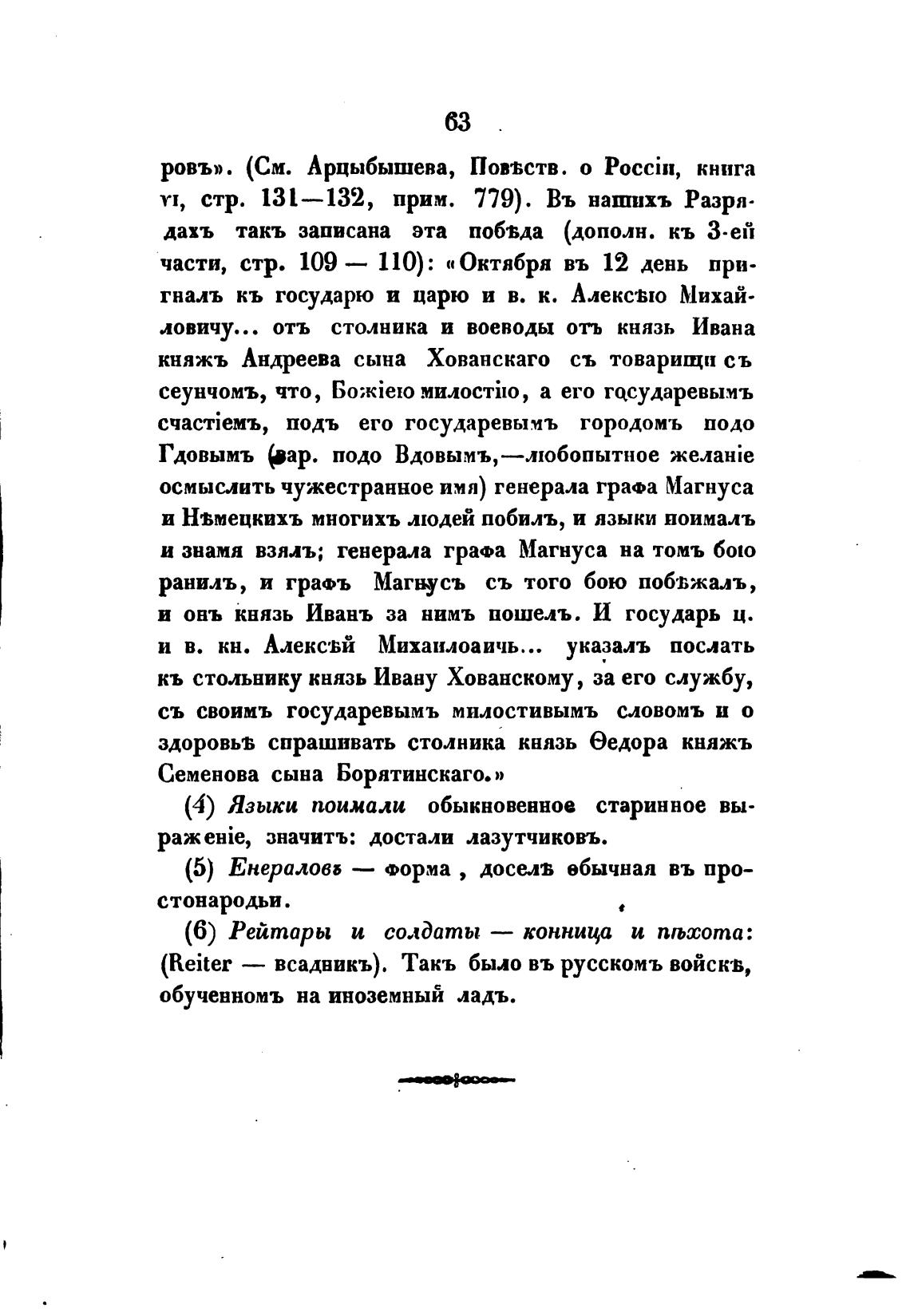 63

ровъ». (См. Арцыбышева, Повѣств. о Россіи, книга VI, стр. 131—132, прим. 779). Въ нашихъ Разрядахъ такъ записана эта побѣда (дополн. къ 3-ей части, стр. 109 — 110): «Октября въ 12 день пригналъ къ государю и царю и в. к. Алексѣю Михайловичу... отъ столника и воеводы отъ князь Ивана княжъ Андреева сына Хованскаго съ товарищи съ сеунчомъ, что, Божіею милостію, а его государевымъ счастіемъ, подъ его государевымъ городомъ подо Гдовымъ (вар. подо Вдовымъ,—любопытное желаніе осмыслить чужестранное имя) генерала графа Магнуса и Нѣмецкихъ многихъ людей побилъ, и языки поималъ и знамя взялъ; генерала графа Магнуса на томъ бою ранилъ, и графъ Магнусъ съ того бою побѣжалъ, и онъ князь Иванъ за нимъ пошелъ. И государь ц. и в. кн. Алексѣй Михаилоаичь... указалъ послать къ стольнику князь Ивану Хованскому, за его службу, съ своимъ государевымъ милостивымъ словомъ и о здоровьѣ спрашивать столника князь Ѳедора княжъ Семенова сына Борятинскаго.»

(4) Языки поимали обыкновенное старинное выраженіе, значитъ: достали лазутчиковъ.

(5) Енераловъ — форма, доселѣ обычная въ простонародьи.

(6) Рейтары и солдаты — конница и пѣхота: (Reiter — всадникъ). Такъ было въ русскомъ войскѣ, обученномъ на иноземный ладъ.